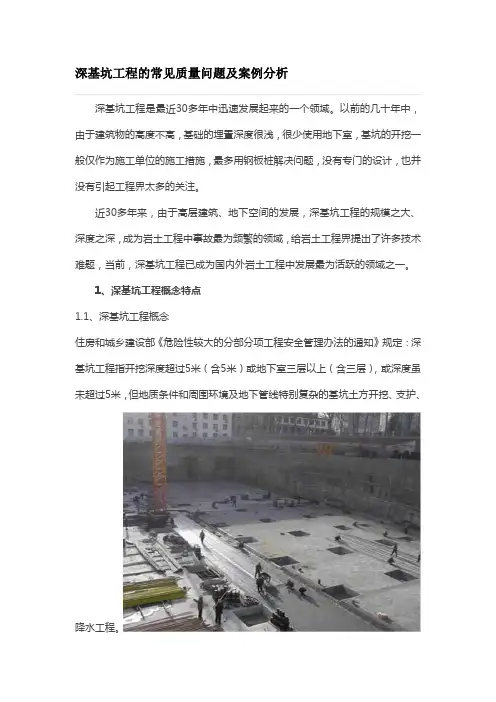 深基坑工程的常见质量问题及案例分析

深基坑工程是最近30多年中迅速发展起来的一个领域。以前的几十年中，由于建筑物的高度不高，基础的埋置深度很浅，很少使用地下室，基坑的开挖一般仅作为施工单位的施工措施，最多用钢板桩解决问题，没有专门的设计，也并没有引起工程界太多的关注。

近30多年来，由于高层建筑、地下空间的发展，深基坑工程的规模之大、深度之深，成为岩土工程中事故最为频繁的领域，给岩土工程界提出了许多技术难题，当前，深基坑工程已成为国内外岩土工程中发展最为活跃的领域之一。

1、深基坑工程概念特点

1.1、深基坑工程概念

住房和城乡建设部《危险性较大的分部分项工程安全管理办法的通知》规定：深基坑工程指开挖深度超过5米（含5米）或地下室三层以上（含三层），或深度虽未超过5米，但地质条件和周围环境及地下管线特别复杂的基坑土方开挖、支护、降水工程。